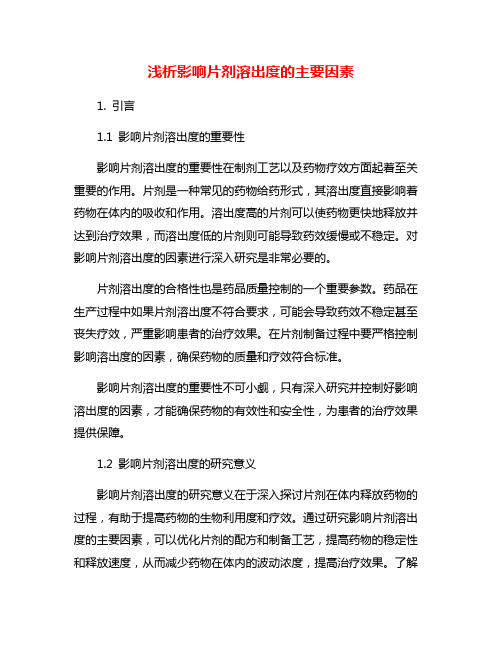 浅析影响片剂溶出度的主要因素

1. 引言

1.1 影响片剂溶出度的重要性

影响片剂溶出度的重要性在制剂工艺以及药物疗效方面起着至关重要的作用。片剂是一种常见的药物给药形式，其溶出度直接影响着药物在体内的吸收和作用。溶出度高的片剂可以使药物更快地释放并达到治疗效果，而溶出度低的片剂则可能导致药效缓慢或不稳定。对影响片剂溶出度的因素进行深入研究是非常必要的。

片剂溶出度的合格性也是药品质量控制的一个重要参数。药品在生产过程中如果片剂溶出度不符合要求，可能会导致药效不稳定甚至丧失疗效，严重影响患者的治疗效果。在片剂制备过程中要严格控制影响溶出度的因素，确保药物的质量和疗效符合标准。

影响片剂溶出度的重要性不可小觑，只有深入研究并控制好影响溶出度的因素，才能确保药物的有效性和安全性，为患者的治疗效果提供保障。

1.2 影响片剂溶出度的研究意义

影响片剂溶出度的研究意义在于深入探讨片剂在体内释放药物的过程，有助于提高药物的生物利用度和疗效。通过研究影响片剂溶出度的主要因素，可以优化片剂的配方和制备工艺，提高药物的稳定性和释放速度，从而减少药物在体内的波动浓度，提高治疗效果。了解